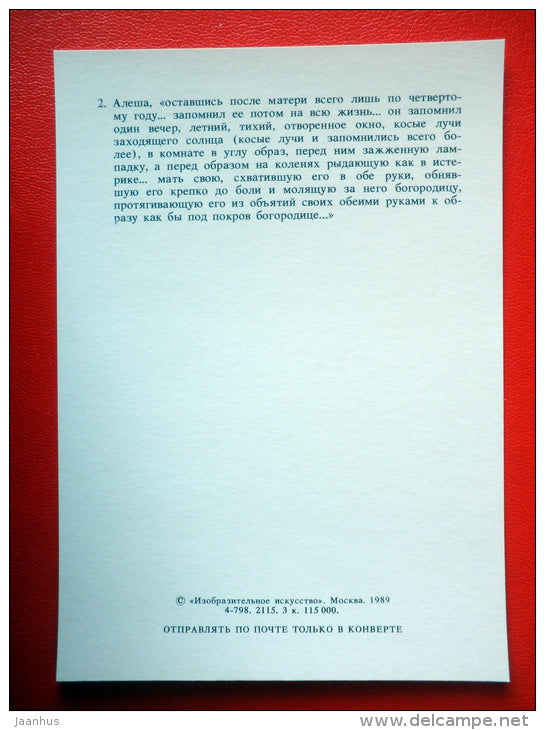 2. Алеша, «оставшись после матери всего лишь по четвертому году... запомнил ее потом на всю жизнь... он запомнил один вечер, летний, тихий, отворенное окно, косые лучи заходящего солнца (косые лучи и запомнились всего более), в комнате в углу образ, перед ним зажженную лампадку, а перед образом на коленях рыдающую как в истерике... мать свою, схватившую его в обе руки, обнявшую его крепко до боли и молящую за него богородицу, протягивающую его из объятий своих обеими руками к образу как бы под покров богородице...»

© «Изобразительное искусство». Москва. 1989
4-798. 2115. 3 к. 115 000.

ОТПРАВЛЯТЬ ПО ПОЧТЕ ТОЛЬКО В КОНВЕРТЕ

Jaanhus

www.delcampe.net